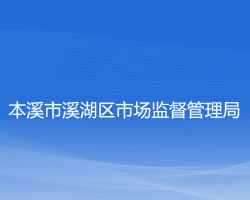 本溪市溪湖区市场监督管理局